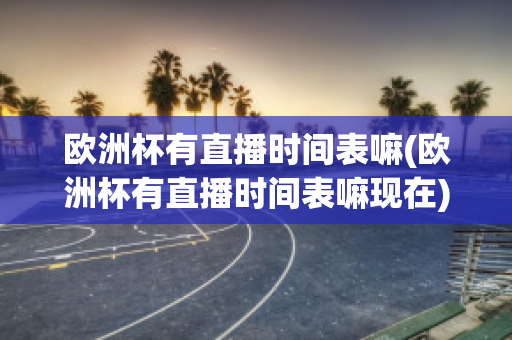 欧洲杯有直播时间表嘛(欧洲杯有直播时间表嘛现在)